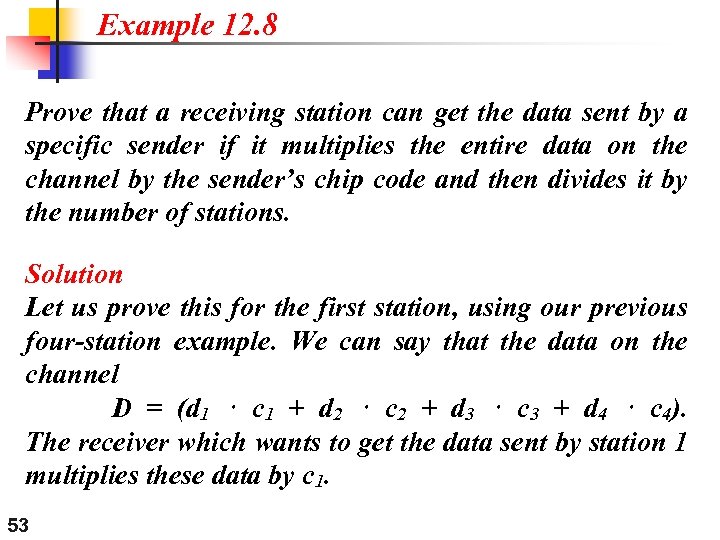 Example 12.8

Prove that a receiving station can get the data sent by a specific sender if it multiplies the entire data on the channel by the sender's chip code and then divides it by the number of stations.

Solution
Let us prove this for the first station, using our previous four-station example. We can say that the data on the channel
$D = (d_1 \cdot c_1 + d_2 \cdot c_2 + d_3 \cdot c_3 + d_4 \cdot c_4)$.
The receiver which wants to get the data sent by station 1 multiplies these data by $c_1$.

53